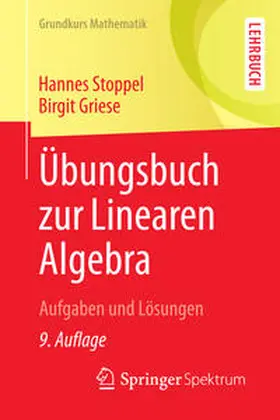 Grundkurs Mathematik

LEHRBUCH

Hannes Stoppel
Birgit Griese

Übungsbuch zur Linearen Algebra

Aufgaben und Lösungen

9. Auflage

Springer Spektrum